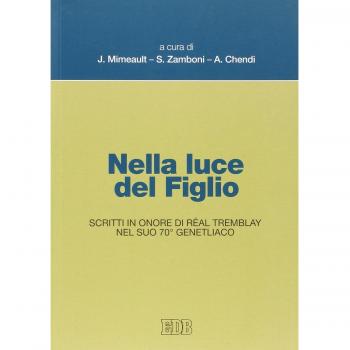 a cura di
J. Mimeault – S. Zamboni – A. Chendi

Nella luce del Figlio

SCRITTI IN ONORE DI RÉAL TREMBLAY NEL SUO 70° GENETLIACO

EDB